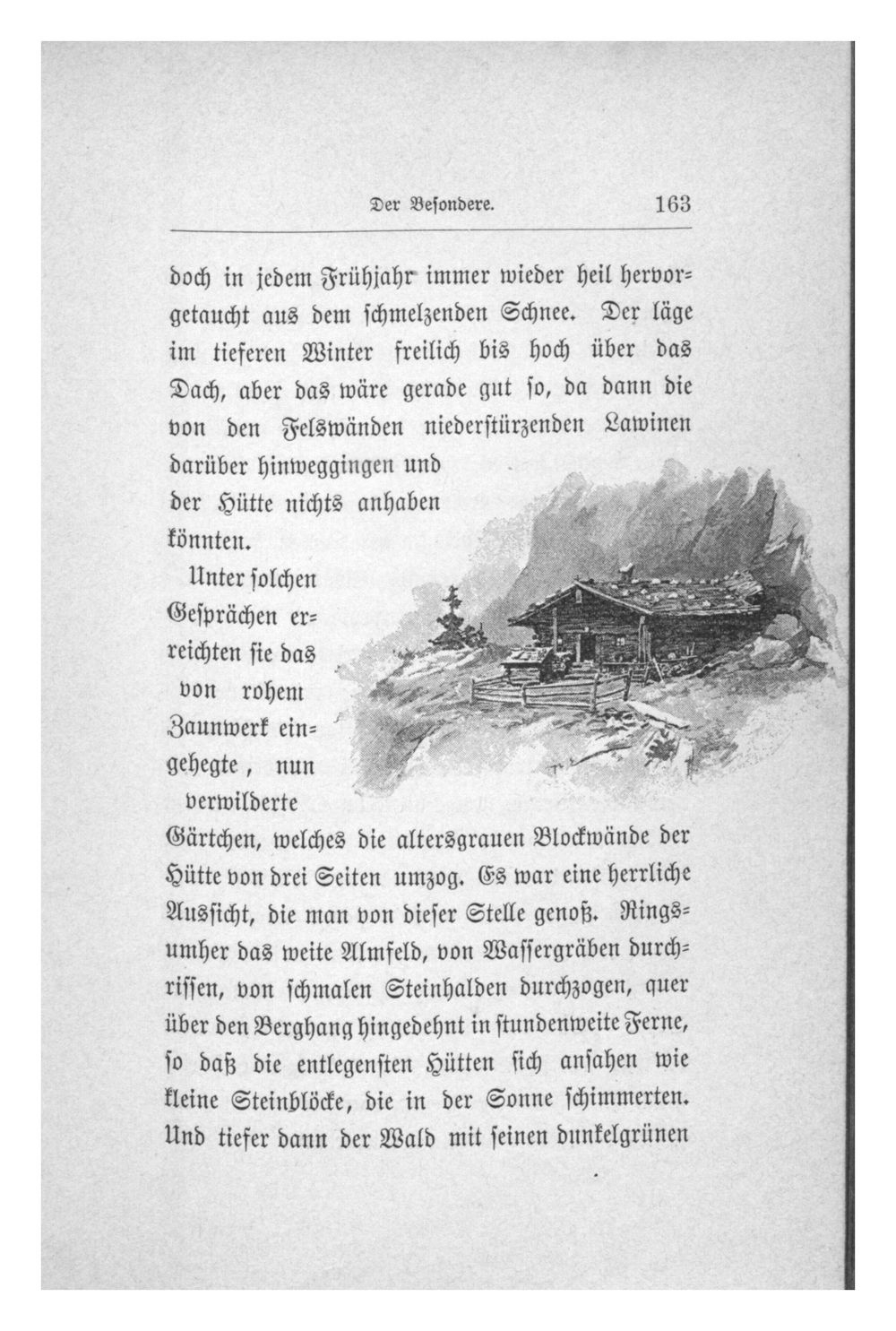 Der Besondere. 163

doch in jedem Frühjahr immer wieder heil hervorgetaucht aus dem schmelzenden Schnee. Der läge im tieferen Winter freilich bis hoch über das Dach, aber das wäre gerade gut so, da dann die von den Felswänden niederstürzenden Lawinen darüber hinweggingen und der Hütte nichts anhaben könnten.

Unter solchen Gesprächen erreichten sie das von rohem Zaunwerk eingehegte, nun verwilderte Gärtchen, welches die altersgrauen Blockwände der Hütte von drei Seiten umzog. Es war eine herrliche Aussicht, die man von dieser Stelle genoß. Ringsumher das weite Almfeld, von Wassergräben durchrissen, von schmalen Steinhalden durchzogen, quer über den Berghang hingedehnt in stundenweite Ferne, so daß die entlegensten Hütten sich ansahen wie kleine Steinblöcke, die in der Sonne schimmerten. Und tiefer dann der Wald mit seinen dunkelgrünen